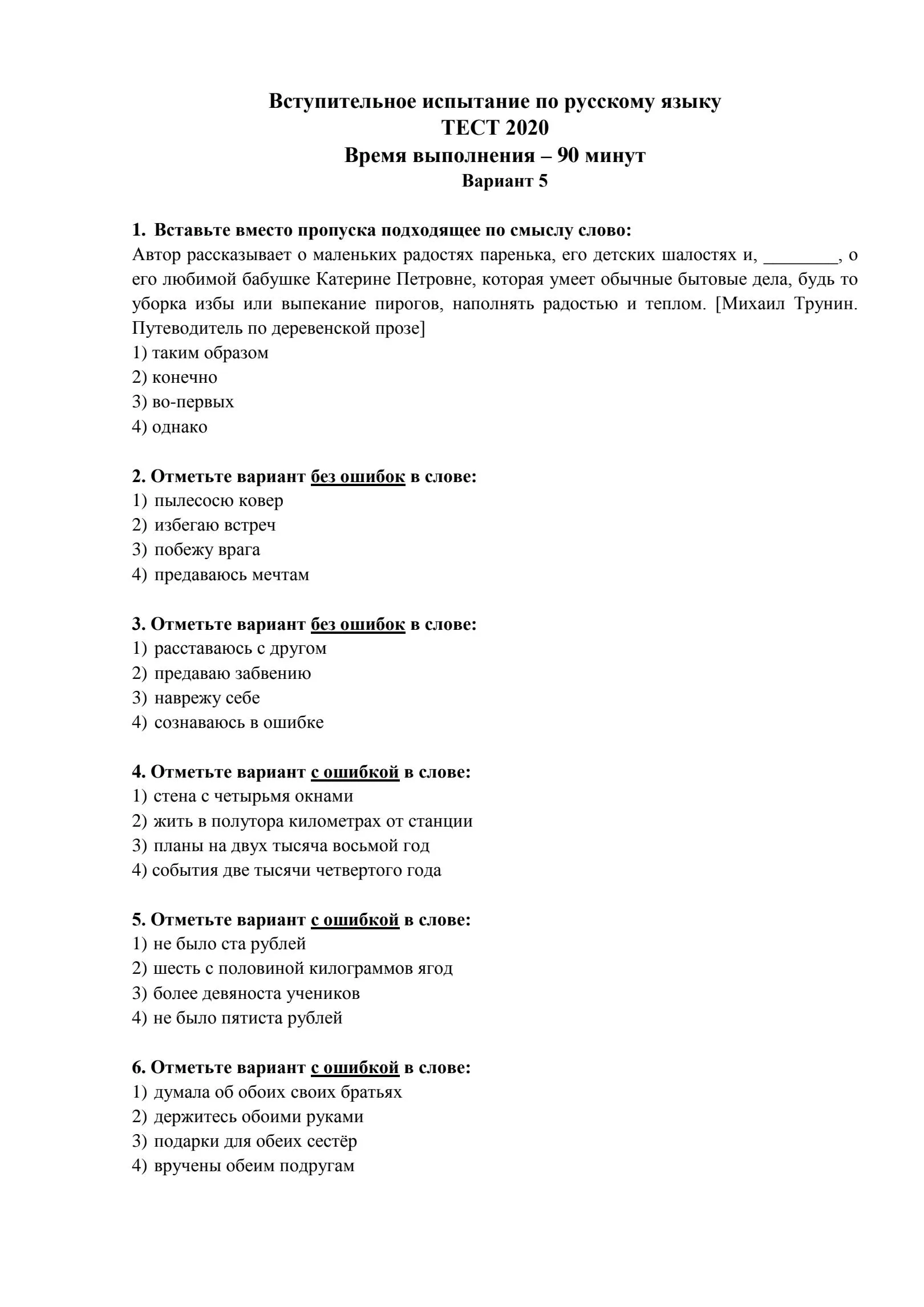 Вступительное испытание по русскому языку
ТЕСТ 2020
Время выполнения – 90 минут
Вариант 5

1. Вставьте вместо пропуска подходящее по смыслу слово:
Автор рассказывает о маленьких радостях паренька, его детских шалостях и, ________, о его любимой бабушке Катерине Петровне, которая умеет обычные бытовые дела, будь то уборка избы или выпекание пирогов, наполнять радостью и теплом. [Михаил Трунин. Путеводитель по деревенской прозе]
1) таким образом
2) конечно
3) во-первых
4) однако

2. Отметьте вариант без ошибок в слове:
1) пылесосю ковер
2) избегаю встреч
3) побежу врага
4) предаваюсь мечтам

3. Отметьте вариант без ошибок в слове:
1) расставаюсь с другом
2) предаваю забвению
3) наврежу себе
4) сознаваюсь в ошибке

4. Отметьте вариант с ошибкой в слове:
1) стена с четырьмя окнами
2) жить в полутора километрах от станции
3) планы на двух тысяча восьмой год
4) события две тысячи четвертого года

5. Отметьте вариант с ошибкой в слове:
1) не было ста рублей
2) шесть с половиной килограммов ягод
3) более девяноста учеников
4) не было пятиста рублей

6. Отметьте вариант с ошибкой в слове:
1) думала об обоих своих братьях
2) держитесь обоими руками
3) подарки для обеих сестёр
4) вручены обеим подругам